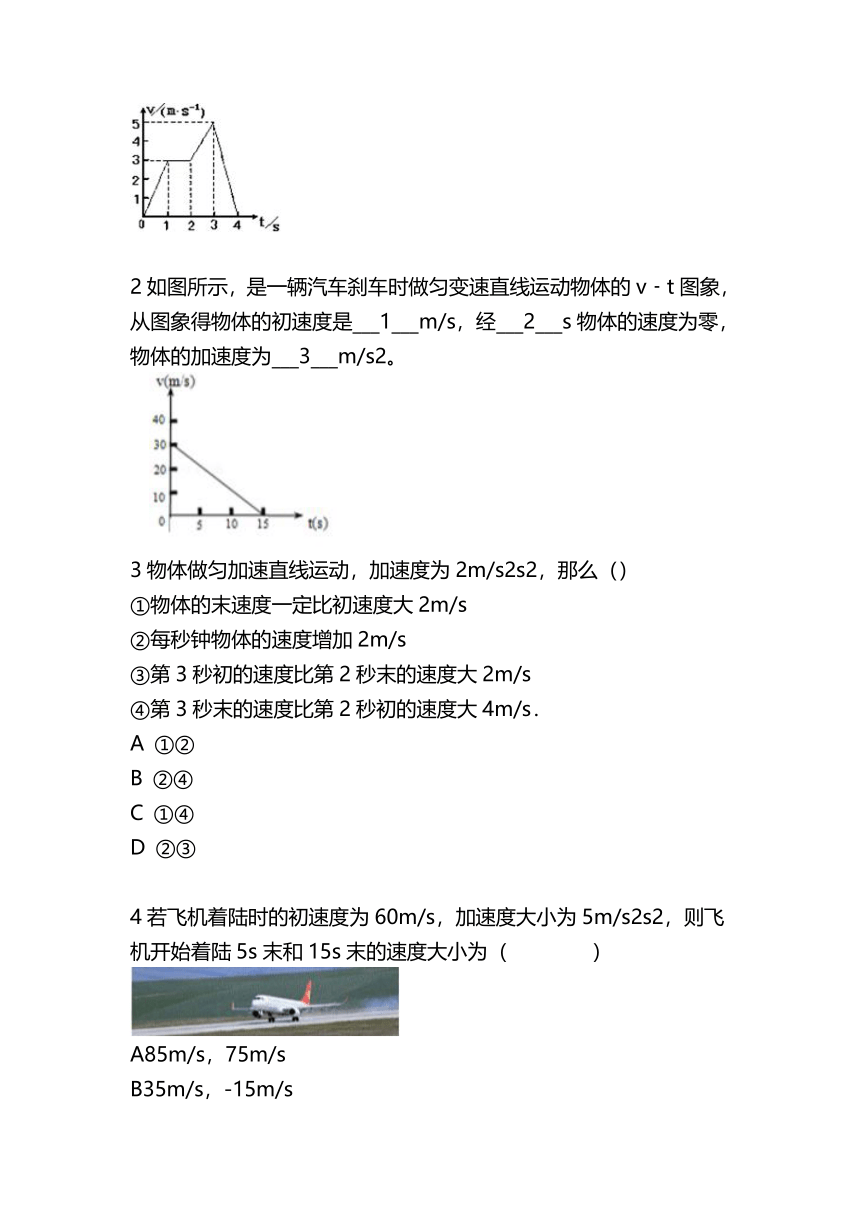 v/(m·s⁻¹)
5
4
3
2
1
0 1 2 3 4 t/s

2 如图所示，是一辆汽车刹车时做匀变速直线运动物体的 v - t 图象，从图象得物体的初速度是___1___m/s，经___2___s 物体的速度为零，物体的加速度为___3___m/s2。

v(m/s)
40
30
20
10
0 5 10 15 t(s)

3 物体做匀加速直线运动，加速度为 2m/s2s2，那么（）
①物体的末速度一定比初速度大 2m/s
②每秒钟物体的速度增加 2m/s
③第 3 秒初的速度比第 2 秒末的速度大 2m/s
④第 3 秒末的速度比第 2 秒初的速度大 4m/s.
A ①②
B ②④
C ①④
D ②③

4 若飞机着陆时的初速度为 60m/s，加速度大小为 5m/s2s2，则飞机开始着陆 5s 末和 15s 末的速度大小为（ ）
A85m/s，75m/s
B35m/s，-15m/s